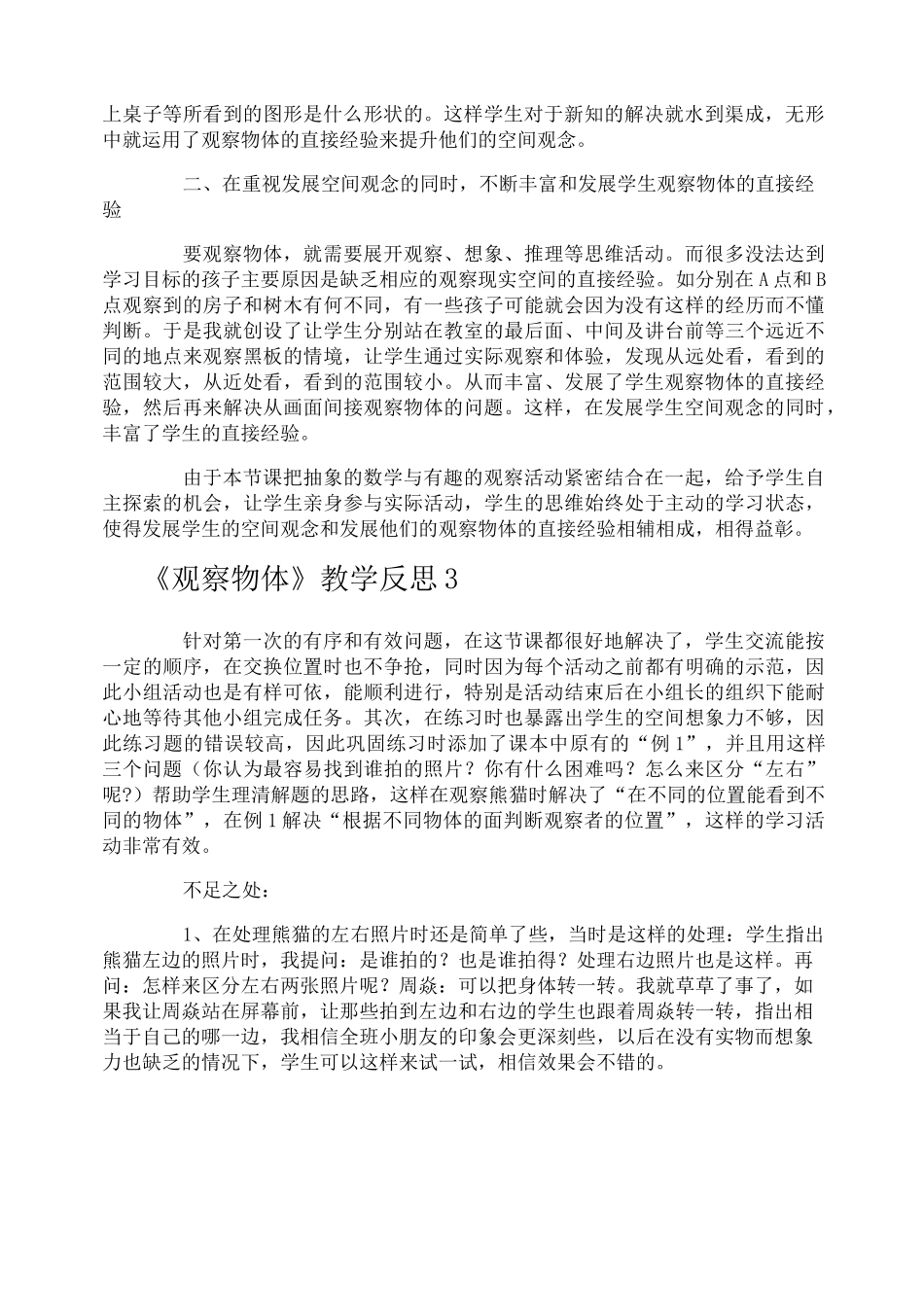 上桌子等所看到的图形是什么形状的。这样学生对于新知的解决就水到渠成，无形中就运用了观察物体的直接经验来提升他们的空间观念。

二、在重视发展空间观念的同时，不断丰富和发展学生观察物体的直接经验

要观察物体，就需要展开观察、想象、推理等思维活动。而很多没法达到学习目标的孩子主要原因是缺乏相应的观察现实空间的直接经验。如分别在A点和B点观察到的房子和树木有何不同，有一些孩子可能就会因为没有这样的经历而不懂判断。于是我就创设了让学生分别站在教室的最后面、中间及讲台前等三个远近不同的地点来观察黑板的情境，让学生通过实际观察和体验，发现从远处看，看到的范围较大，从近处看，看到的范围较小。从而丰富、发展了学生观察物体的直接经验，然后再来解决从画面间接观察物体的问题。这样，在发展学生空间观念的同时，丰富了学生的直接经验。

由于本节课把抽象的数学与有趣的观察活动紧密结合在一起，给予学生自主探索的机会，让学生亲身参与实际活动，学生的思维始终处于主动的学习状态，使得发展学生的空间观念和发展他们的观察物体的直接经验相辅相成，相得益彰。

《观察物体》教学反思3

针对第一次的有序和有效问题，在这节课都很好地解决了，学生交流能按一定的顺序，在交换位置时也不争抢，同时因为每个活动之前都有明确的示范，因此小组活动也是有样可依，能顺利进行，特别是活动结束后在小组长的组织下能耐心地等待其他小组完成任务。其次，在练习时也暴露出学生的空间想象力不够，因此练习题的错误较高，因此巩固练习时添加了课本中原有的“例1”，并且用这样三个问题（你认为最容易找到谁拍的照片？你有什么困难吗？怎么来区分“左右”呢？）帮助学生理清解题的思路，这样在观察熊猫时解决了“在不同的位置能看到不同的物体”，在例1解决“根据不同物体的面判断观察者的位置”，这样的学习活动非常有效。

不足之处：

1、在处理熊猫的左右照片时还是简单了些，当时是这样的处理：学生指出熊猫左边的照片时，我提问：是谁拍的？也是谁拍得？处理右边照片也是这样。再问：怎样来区分左右两张照片呢？周焱：可以把身体转一转。我就草草了事了，如果我让周焱站在屏幕前，让那些拍到左边和右边的学生也跟着周焱转一转，指出相当于自己的哪一边，我相信全班小朋友的印象会更深刻些，以后在没有实物而想象力也缺乏的情况下，学生可以这样来试一试，相信效果会不错的。